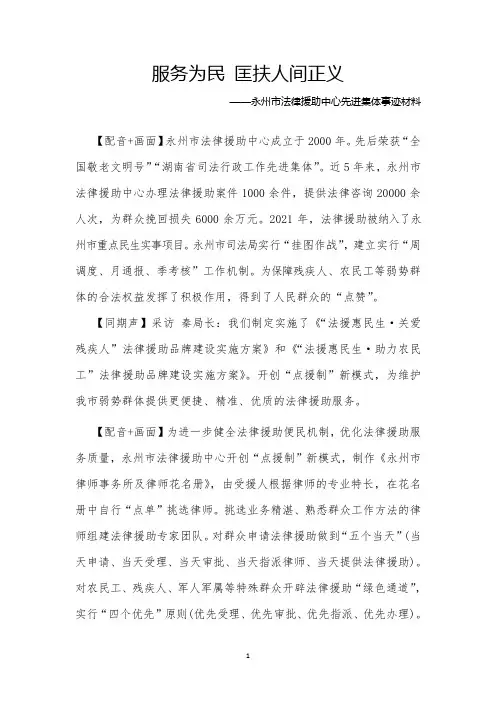 服务为民 匡扶人间正义

——永州市法律援助中心先进集体事迹材料

【配音+画面】永州市法律援助中心成立于2000年。先后荣获“全国敬老文明号”“湖南省司法行政工作先进集体”。近5年来，永州市法律援助中心办理法律援助案件1000余件，提供法律咨询20000余人次，为群众挽回损失6000余万元。2021年，法律援助被纳入了永州市重点民生实事项目。永州市司法局实行“挂图作战”，建立实行“周调度、月通报、季考核”工作机制。为保障残疾人、农民工等弱势群体的合法权益发挥了积极作用，得到了人民群众的“点赞”。

【同期声】采访 秦局长：我们制定实施了《“法援惠民生·关爱残疾人”法律援助品牌建设实施方案》和《“法援惠民生·助力农民工”法律援助品牌建设实施方案》。开创“点援制”新模式，为维护我市弱势群体提供更便捷、精准、优质的法律援助服务。

【配音+画面】为进一步健全法律援助便民机制，优化法律援助服务质量，永州市法律援助中心开创“点援制”新模式，制作《永州市律师事务所及律师花名册》，由受援人根据律师的专业特长，在花名册中自行“点单”挑选律师。挑选业务精湛、熟悉群众工作方法的律师组建法律援助专家团队。对群众申请法律援助做到“五个当天”(当天申请、当天受理、当天审批、当天指派律师、当天提供法律援助)。对农民工、残疾人、军人军属等特殊群众开辟法律援助“绿色通道”，实行“四个优先”原则(优先受理、优先审批、优先指派、优先办理)。

1